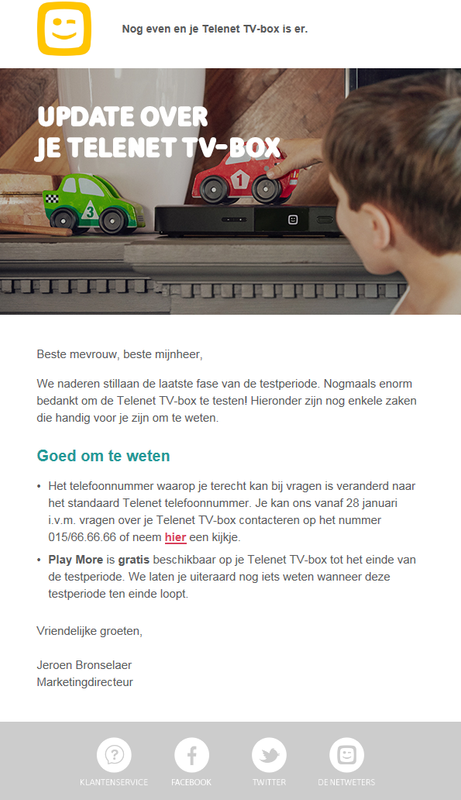 Nog even en je Telenet TV-box is er.

UPDATE OVER JE TELENET TV-BOX

3

1

Beste mevrouw, beste mijnheer,

We naderen stillaan de laatste fase van de testperiode. Nogmaals enorm bedankt om de Telenet TV-box te testen! Hieronder zijn nog enkele zaken die handig voor je zijn om te weten.

Goed om te weten

• Het telefoonnummer waarop je terecht kan bij vragen is veranderd naar het standaard Telenet telefoonnummer. Je kan ons vanaf 28 januari i.v.m. vragen over je Telenet TV-box contacteren op het nummer 015/66.66.66 of neem hier een kijkje.

• Play More is gratis beschikbaar op je Telenet TV-box tot het einde van de testperiode. We laten je uiteraard nog iets weten wanneer deze testperiode ten einde loopt.

Vriendelijke groeten,

Jeroen Bronselaer
Marketingdirecteur

KLANTENSERVICE FACEBOOK TWITTER DE NETWETERS